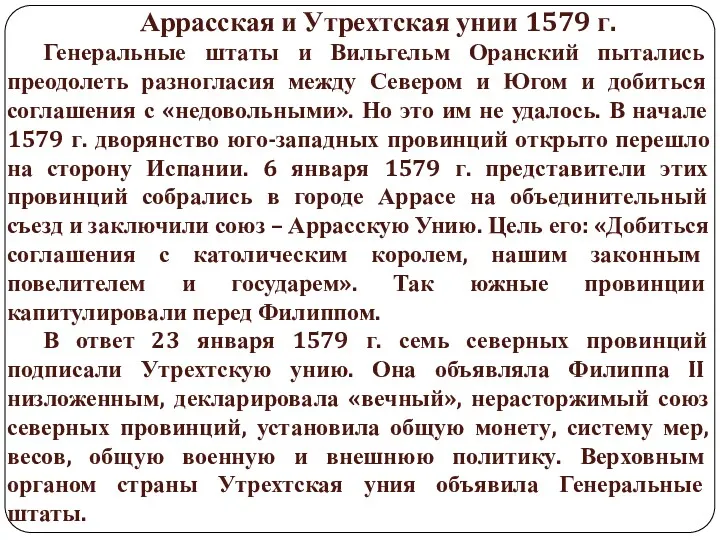 Аррасская и Утрехтская унии 1579 г.

Генеральные штаты и Вильгельм Оранский пытались преодолеть разногласия между Севером и Югом и добиться соглашения с «недовольными». Но это им не удалось. В начале 1579 г. дворянство юго-западных провинций открыто перешло на сторону Испании. 6 января 1579 г. представители этих провинций собрались в городе Аррасе на объединительный съезд и заключили союз – Аррасскую Унию. Цель его: «Добиться соглашения с католическим королем, нашим законным повелителем и государем». Так южные провинции капитулировали перед Филиппом.

В ответ 23 января 1579 г. семь северных провинций подписали Утрехтскую унию. Она объявляла Филиппа II низложенным, декларировала «вечный», нерасторжимый союз северных провинций, установила общую монету, систему мер, весов, общую военную и внешнюю политику. Верховным органом страны Утрехтская уния объявила Генеральные штаты.